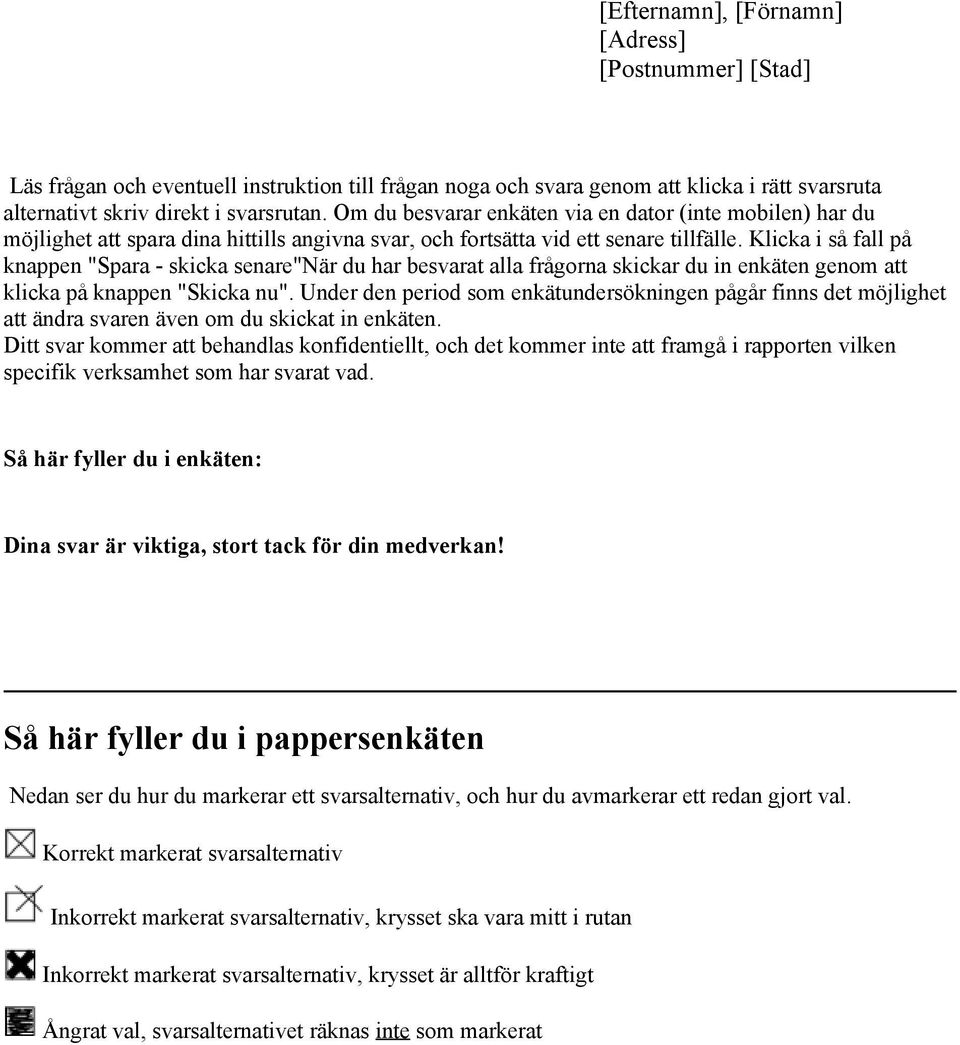 [Efternamn], [Förnamn]
[Adress]
[Postnummer] [Stad]

Läs frågan och eventuell instruktion till frågan noga och svara genom att klicka i rätt svarsruta alternativt skriv direkt i svarsrutan. Om du besvarar enkäten via en dator (inte mobilen) har du möjlighet att spara dina hittills angivna svar, och fortsätta vid ett senare tillfälle. Klicka i så fall på knappen "Spara - skicka senare"När du har besvarat alla frågorna skickar du in enkäten genom att klicka på knappen "Skicka nu". Under den period som enkätundersökningen pågår finns det möjlighet att ändra svaren även om du skickat in enkäten.
Ditt svar kommer att behandlas konfidentiellt, och det kommer inte att framgå i rapporten vilken specifik verksamhet som har svarat vad.

Så här fyller du i enkäten:

Dina svar är viktiga, stort tack för din medverkan!

Så här fyller du i pappersenkäten

Nedan ser du hur du markerar ett svarsalternativ, och hur du avmarkerar ett redan gjort val.

Korrekt markerat svarsalternativ

Inkorrekt markerat svarsalternativ, krysset ska vara mitt i rutan

Inkorrekt markerat svarsalternativ, krysset är alltför kraftigt

Ångrat val, svarsalternativet räknas inte som markerat